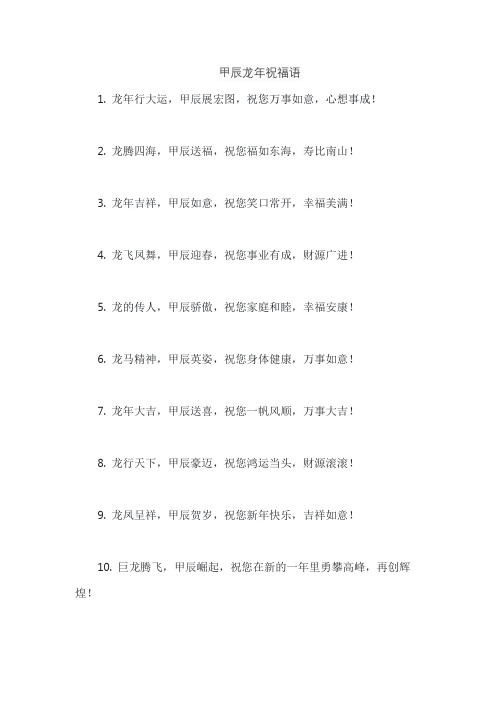 甲辰龙年祝福语

1. 龙年行大运，甲辰展宏图，祝您万事如意，心想事成！

2. 龙腾四海，甲辰送福，祝您福如东海，寿比南山！

3. 龙年吉祥，甲辰如意，祝您笑口常开，幸福美满！

4. 龙飞凤舞，甲辰迎春，祝您事业有成，财源广进！

5. 龙的传人，甲辰骄傲，祝您家庭和睦，幸福安康！

6. 龙马精神，甲辰英姿，祝您身体健康，万事如意！

7. 龙年大吉，甲辰送喜，祝您一帆风顺，万事大吉！

8. 龙行天下，甲辰豪迈，祝您鸿运当头，财源滚滚！

9. 龙凤呈祥，甲辰贺岁，祝您新年快乐，吉祥如意！

10. 巨龙腾飞，甲辰崛起，祝您在新的一年里勇攀高峰，再创辉煌！